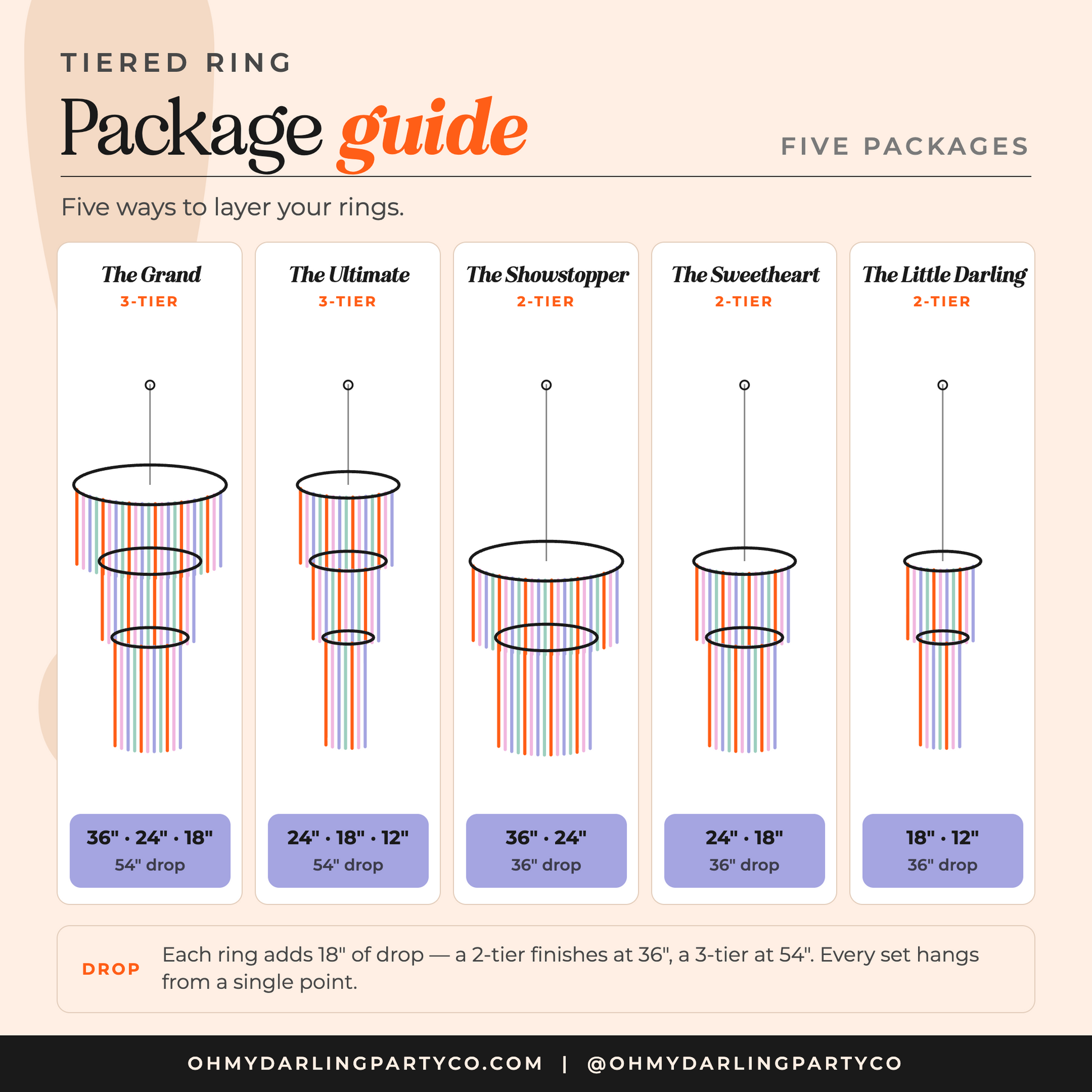 TIERED RING

Package guide

FIVE PACKAGES

Five ways to layer your rings.

The Grand
3-TIER
36" · 24" · 18"
54" drop

The Ultimate
3-TIER
24" · 18" · 12"
54" drop

The Showstopper
2-TIER
36" · 24"
36" drop

The Sweetheart
2-TIER
24" · 18"
36" drop

The Little Darling
2-TIER
18" · 12"
36" drop

DROP Each ring adds 18" of drop — a 2-tier finishes at 36", a 3-tier at 54". Every set hangs from a single point.

OHMYDARLINGPARTYCO.COM | @OHMYDARLINGPARTYCO